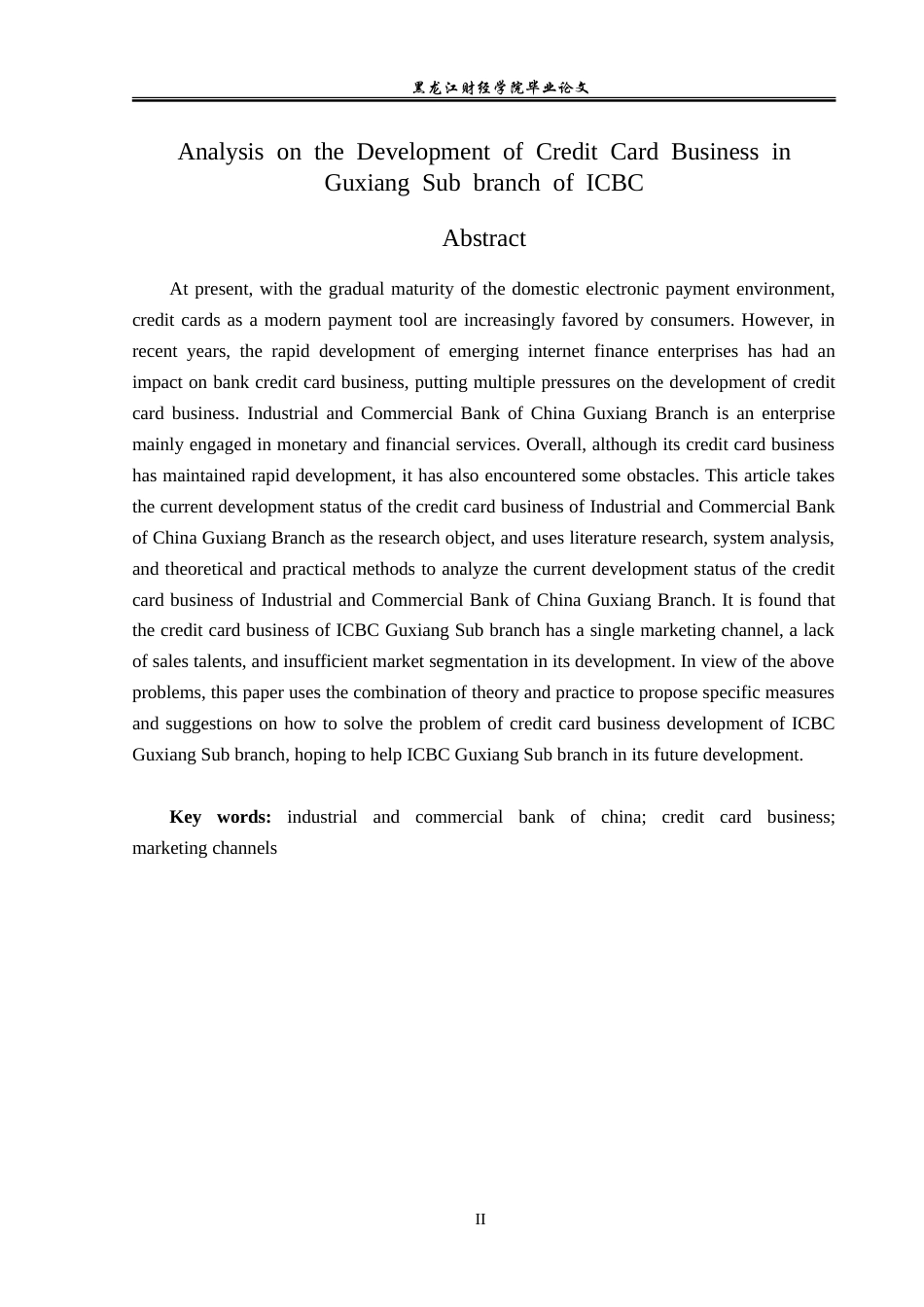 黑龙江财经学院毕业论文

Analysis on the Development of Credit Card Business in Guxiang Sub branch of ICBC

Abstract

At present, with the gradual maturity of the domestic electronic payment environment, credit cards as a modern payment tool are increasingly favored by consumers. However, in recent years, the rapid development of emerging internet finance enterprises has had an impact on bank credit card business, putting multiple pressures on the development of credit card business. Industrial and Commercial Bank of China Guxiang Branch is an enterprise mainly engaged in monetary and financial services. Overall, although its credit card business has maintained rapid development, it has also encountered some obstacles. This article takes the current development status of the credit card business of Industrial and Commercial Bank of China Guxiang Branch as the research object, and uses literature research, system analysis, and theoretical and practical methods to analyze the current development status of the credit card business of Industrial and Commercial Bank of China Guxiang Branch. It is found that the credit card business of ICBC Guxiang Sub branch has a single marketing channel, a lack of sales talents, and insufficient market segmentation in its development. In view of the above problems, this paper uses the combination of theory and practice to propose specific measures and suggestions on how to solve the problem of credit card business development of ICBC Guxiang Sub branch, hoping to help ICBC Guxiang Sub branch in its future development.

Key words: industrial and commercial bank of china; credit card business; marketing channels

II